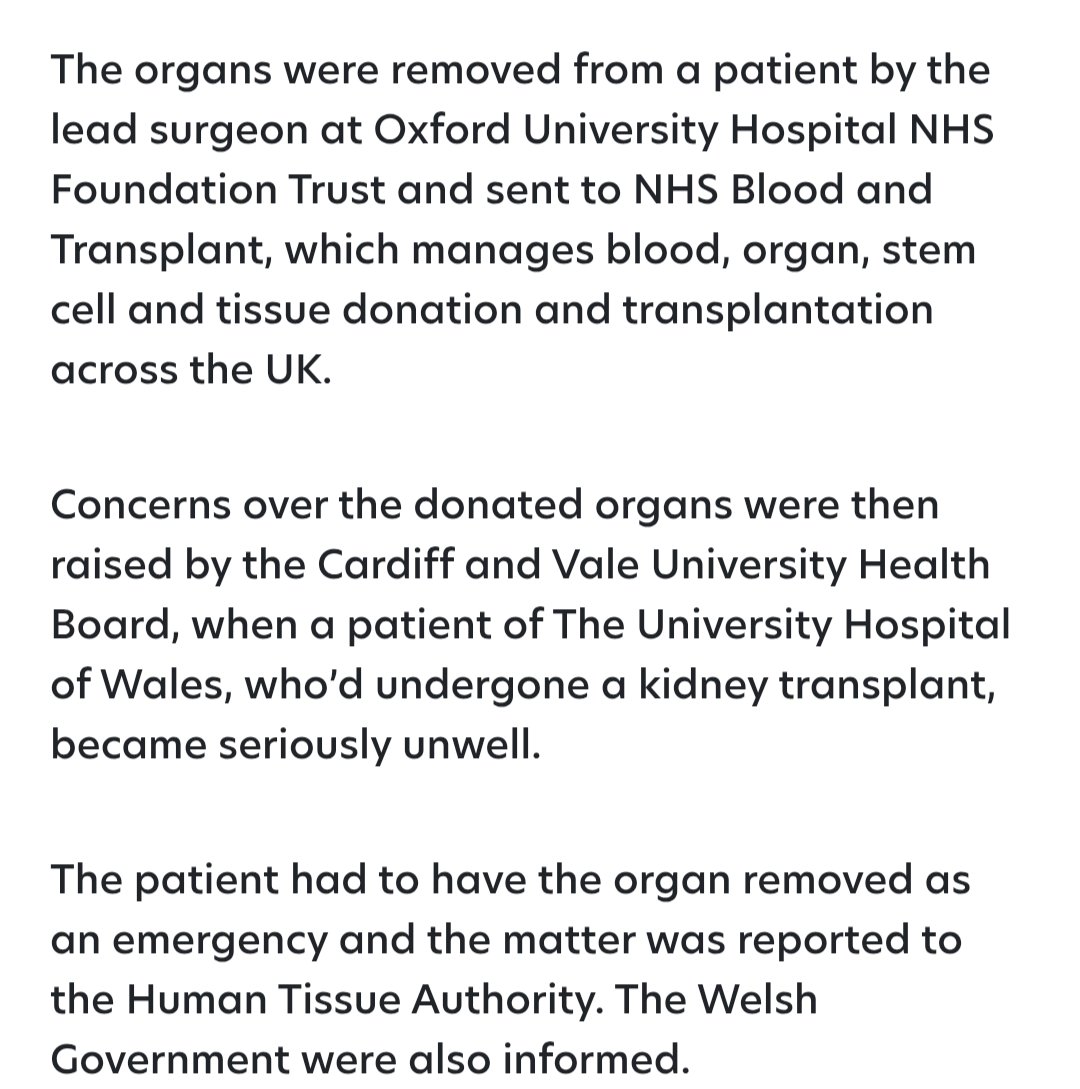 The organs were removed from a patient by the lead surgeon at Oxford University Hospital NHS Foundation Trust and sent to NHS Blood and Transplant, which manages blood, organ, stem cell and tissue donation and transplantation across the UK.

Concerns over the donated organs were then raised by the Cardiff and Vale University Health Board, when a patient of The University Hospital of Wales, who'd undergone a kidney transplant, became seriously unwell.

The patient had to have the organ removed as an emergency and the matter was reported to the Human Tissue Authority. The Welsh Government were also informed.